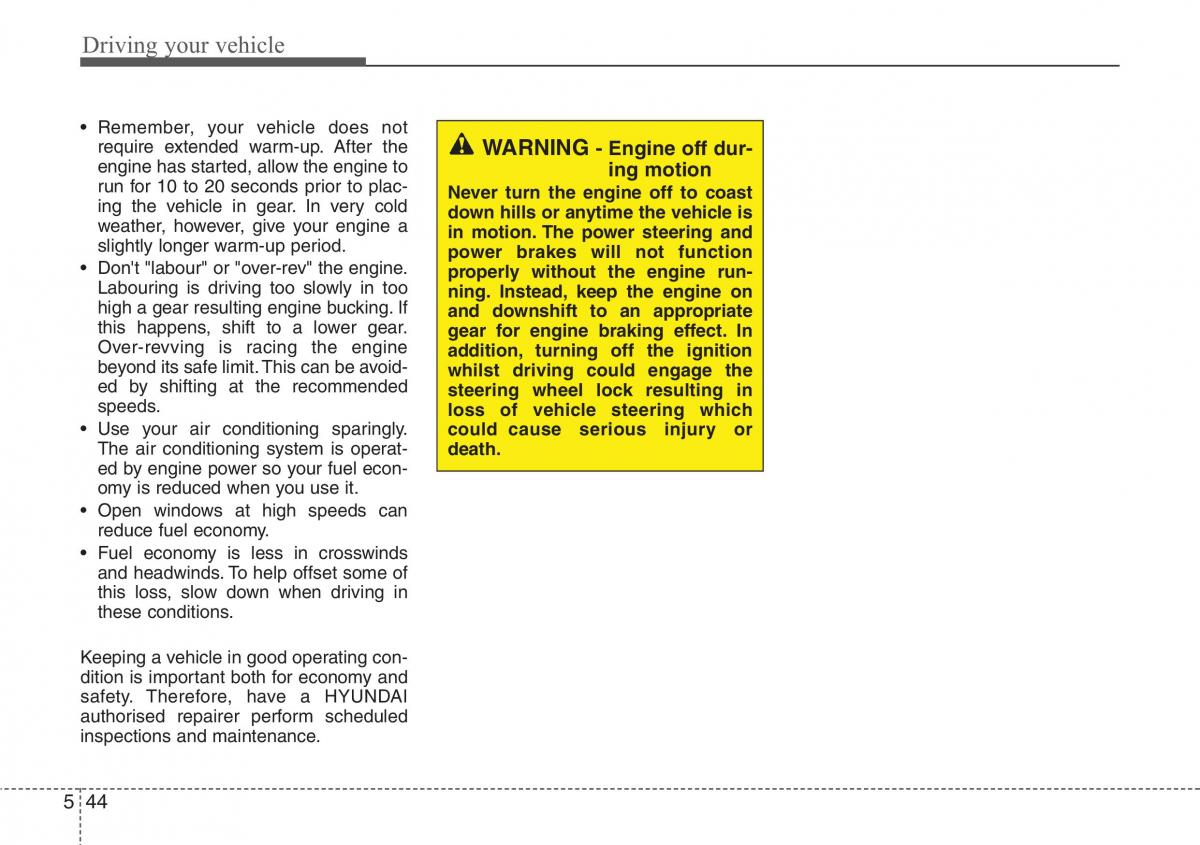 Driving your vehicle

• Remember, your vehicle does not require extended warm-up. After the engine has started, allow the engine to run for 10 to 20 seconds prior to placing the vehicle in gear. In very cold weather, however, give your engine a slightly longer warm-up period.
• Don't "labour" or "over-rev" the engine. Labouring is driving too slowly in too high a gear resulting engine bucking. If this happens, shift to a lower gear. Over-revving is racing the engine beyond its safe limit. This can be avoided by shifting at the recommended speeds.
• Use your air conditioning sparingly. The air conditioning system is operated by engine power so your fuel economy is reduced when you use it.
• Open windows at high speeds can reduce fuel economy.
• Fuel economy is less in crosswinds and headwinds. To help offset some of this loss, slow down when driving in these conditions.

Keeping a vehicle in good operating condition is important both for economy and safety. Therefore, have a HYUNDAI authorised repairer perform scheduled inspections and maintenance.

WARNING - Engine off during motion
Never turn the engine off to coast down hills or anytime the vehicle is in motion. The power steering and power brakes will not function properly without the engine running. Instead, keep the engine on and downshift to an appropriate gear for engine braking effect. In addition, turning off the ignition whilst driving could engage the steering wheel lock resulting in loss of vehicle steering which could cause serious injury or death.

5 44